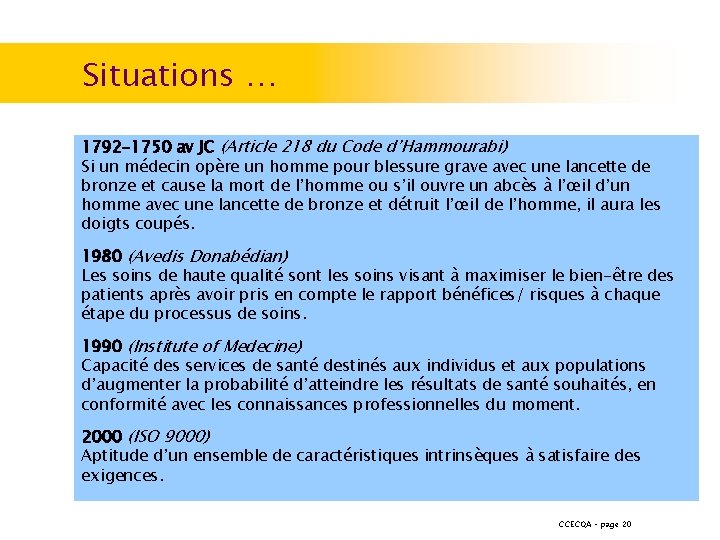 Situations …

1792-1750 av JC (Article 218 du Code d'Hammourabi)
Si un médecin opère un homme pour blessure grave avec une lancette de bronze et cause la mort de l'homme ou s'il ouvre un abcès à l'œil d'un homme avec une lancette de bronze et détruit l'œil de l'homme, il aura les doigts coupés.

1980 (Avedis Donabédian)
Les soins de haute qualité sont les soins visant à maximiser le bien-être des patients après avoir pris en compte le rapport bénéfices / risques à chaque étape du processus de soins.

1990 (Institute of Medecine)
Capacité des services de santé destinés aux individus et aux populations d'augmenter la probabilité d'atteindre les résultats de santé souhaités, en conformité avec les connaissances professionnelles du moment.

2000 (ISO 9000)
Aptitude d'un ensemble de caractéristiques intrinsèques à satisfaire des exigences.

CCECQA - page 20